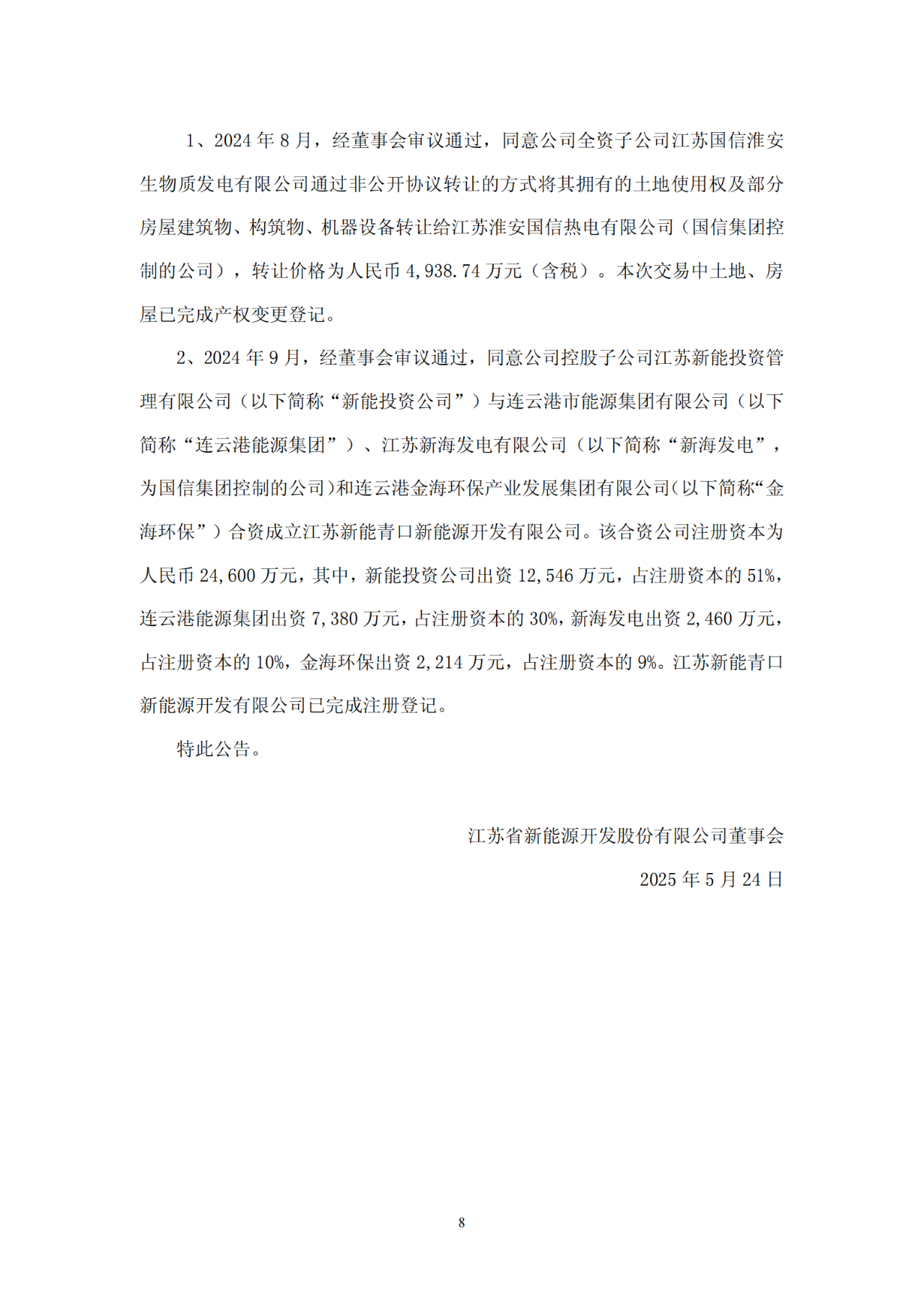 1、2024 年 8 月，经董事会审议通过，同意公司全资子公司江苏国信淮安生物质发电有限公司通过非公开协议转让的方式将其拥有的土地使用权及部分房屋建筑物、构筑物、机器设备转让给江苏淮安国信热电有限公司（国信集团控制的公司），转让价格为人民币 4,938.74 万元（含税）。本次交易中土地、房屋已完成产权变更登记。

2、2024 年 9 月，经董事会审议通过，同意公司控股子公司江苏新能投资管理有限公司（以下简称“新能投资公司”）与连云港市能源集团有限公司（以下简称“连云港能源集团”）、江苏新海发电有限公司（以下简称“新海发电”，为国信集团控制的公司）和连云港金海环保产业发展集团有限公司（以下简称“金海环保”）合资成立江苏新能青口新能源开发有限公司。该合资公司注册资本为人民币 24,600 万元，其中，新能投资公司出资 12,546 万元，占注册资本的 51%，连云港能源集团出资 7,380 万元，占注册资本的 30%，新海发电出资 2,460 万元，占注册资本的 10%，金海环保出资 2,214 万元，占注册资本的 9%。江苏新能青口新能源开发有限公司已完成注册登记。

特此公告。

江苏省新能源开发股份有限公司董事会

2025 年 5 月 24 日

8